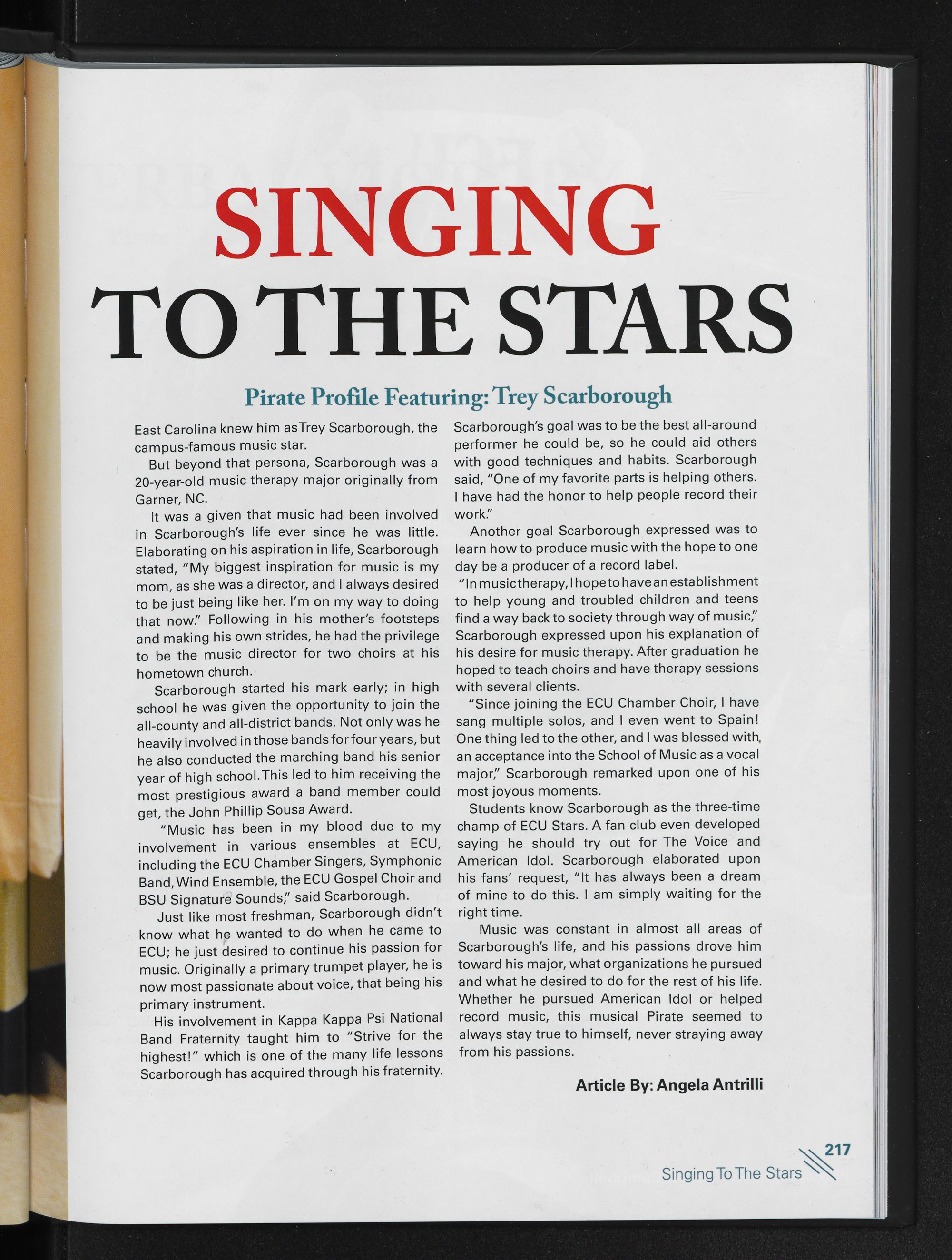 SINGING
TO THE STARS

Pirate Profile Featuring: Trey Scarborough

East Carolina knew him as Trey Scarborough, the campus-famous music star.

But beyond that persona, Scarborough was a 20-year-old music therapy major originally from Garner, NC.

It was a given that music had been involved in Scarborough's life ever since he was little. Elaborating on his aspiration in life, Scarborough stated, "My biggest inspiration for music is my mom, as she was a director, and I always desired to be just being like her. I'm on my way to doing that now." Following in his mother's footsteps and making his own strides, he had the privilege to be the music director for two choirs at his hometown church.

Scarborough started his mark early; in high school he was given the opportunity to join the all-county and all-district bands. Not only was he heavily involved in those bands for four years, but he also conducted the marching band his senior year of high school. This led to him receiving the most prestigious award a band member could get, the John Phillip Sousa Award.

"Music has been in my blood due to my involvement in various ensembles at ECU, including the ECU Chamber Singers, Symphonic Band, Wind Ensemble, the ECU Gospel Choir and BSU Signature Sounds," said Scarborough.

Just like most freshman, Scarborough didn't know what he wanted to do when he came to ECU; he just desired to continue his passion for music. Originally a primary trumpet player, he is now most passionate about voice, that being his primary instrument.

His involvement in Kappa Kappa Psi National Band Fraternity taught him to "Strive for the highest!" which is one of the many life lessons Scarborough has acquired through his fraternity. Scarborough's goal was to be the best all-around performer he could be, so he could aid others with good techniques and habits. Scarborough said, "One of my favorite parts is helping others. I have had the honor to help people record their work."

Another goal Scarborough expressed was to learn how to produce music with the hope to one day be a producer of a record label.

"In music therapy, I hope to have an establishment to help young and troubled children and teens find a way back to society through way of music," Scarborough expressed upon his explanation of his desire for music therapy. After graduation he hoped to teach choirs and have therapy sessions with several clients.

"Since joining the ECU Chamber Choir, I have sang multiple solos, and I even went to Spain! One thing led to the other, and I was blessed with an acceptance into the School of Music as a vocal major," Scarborough remarked upon one of his most joyous moments.

Students know Scarborough as the three-time champ of ECU Stars. A fan club even developed saying he should try out for The Voice and American Idol. Scarborough elaborated upon his fans' request, "It has always been a dream of mine to do this. I am simply waiting for the right time.

Music was constant in almost all areas of Scarborough's life, and his passions drove him toward his major, what organizations he pursued and what he desired to do for the rest of his life. Whether he pursued American Idol or helped record music, this musical Pirate seemed to always stay true to himself, never straying away from his passions.

Article By: Angela Antrilli

217
Singing To The Stars